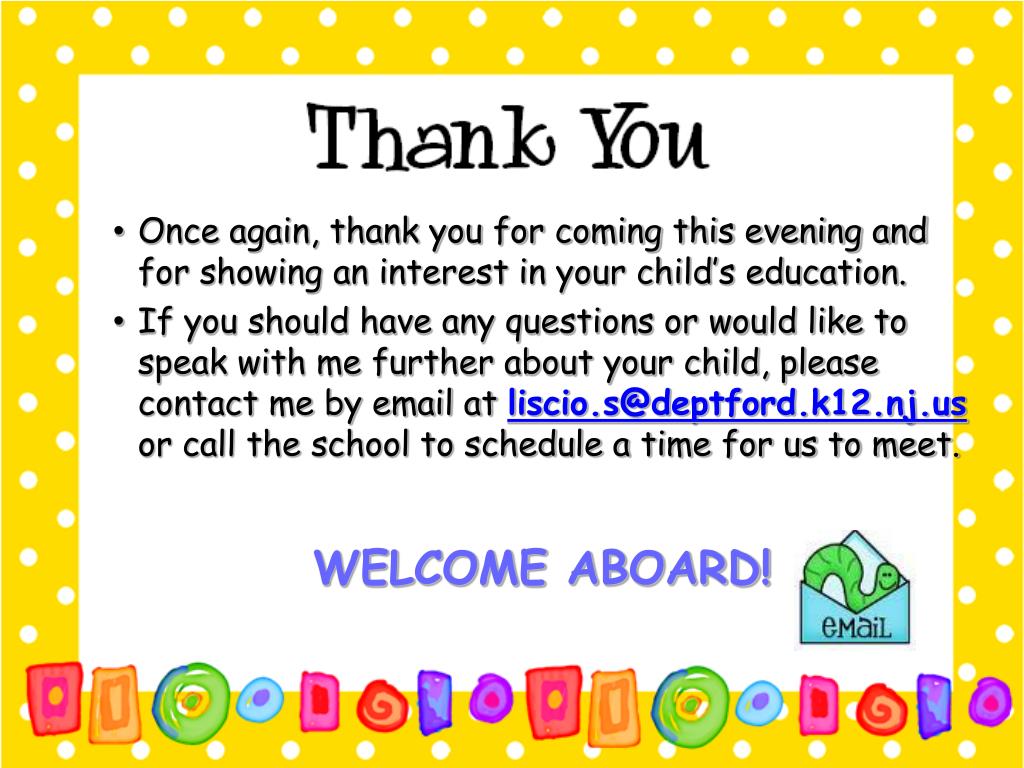 Thank You

• Once again, thank you for coming this evening and for showing an interest in your child's education.
• If you should have any questions or would like to speak with me further about your child, please contact me by email at liscio.s@deptford.k12.nj.us or call the school to schedule a time for us to meet.

WELCOME ABOARD!

eMaiL